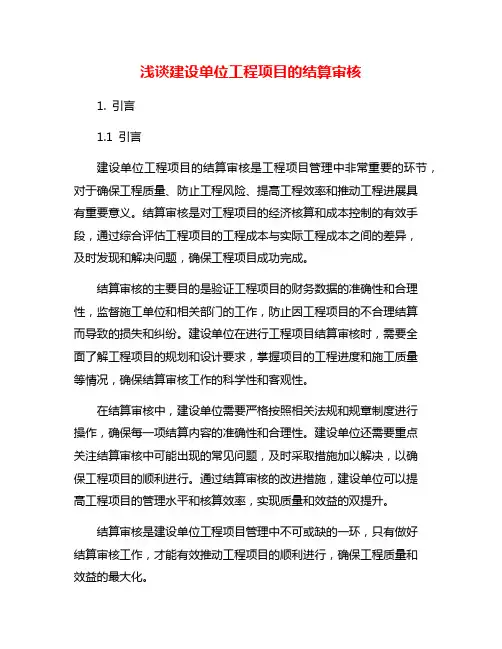 浅谈建设单位工程项目的结算审核

1. 引言

1.1 引言

建设单位工程项目的结算审核是工程项目管理中非常重要的环节，对于确保工程质量、防止工程风险、提高工程效率和推动工程进展具有重要意义。结算审核是对工程项目的经济核算和成本控制的有效手段，通过综合评估工程项目的工程成本与实际工程成本之间的差异，及时发现和解决问题，确保工程项目成功完成。

结算审核的主要目的是验证工程项目的财务数据的准确性和合理性，监督施工单位和相关部门的工作，防止因工程项目的不合理结算而导致的损失和纠纷。建设单位在进行工程项目结算审核时，需要全面了解工程项目的规划和设计要求，掌握项目的工程进度和施工质量等情况，确保结算审核工作的科学性和客观性。

在结算审核中，建设单位需要严格按照相关法规和规章制度进行操作，确保每一项结算内容的准确性和合理性。建设单位还需要重点关注结算审核中可能出现的常见问题，及时采取措施加以解决，以确保工程项目的顺利进行。通过结算审核的改进措施，建设单位可以提高工程项目的管理水平和核算效率，实现质量和效益的双提升。

结算审核是建设单位工程项目管理中不可或缺的一环，只有做好结算审核工作，才能有效推动工程项目的顺利进行，确保工程质量和效益的最大化。